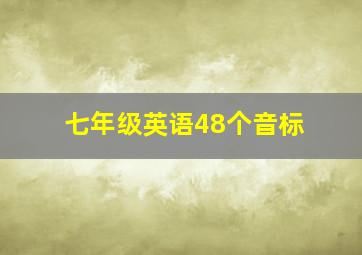 七年级英语48个音标